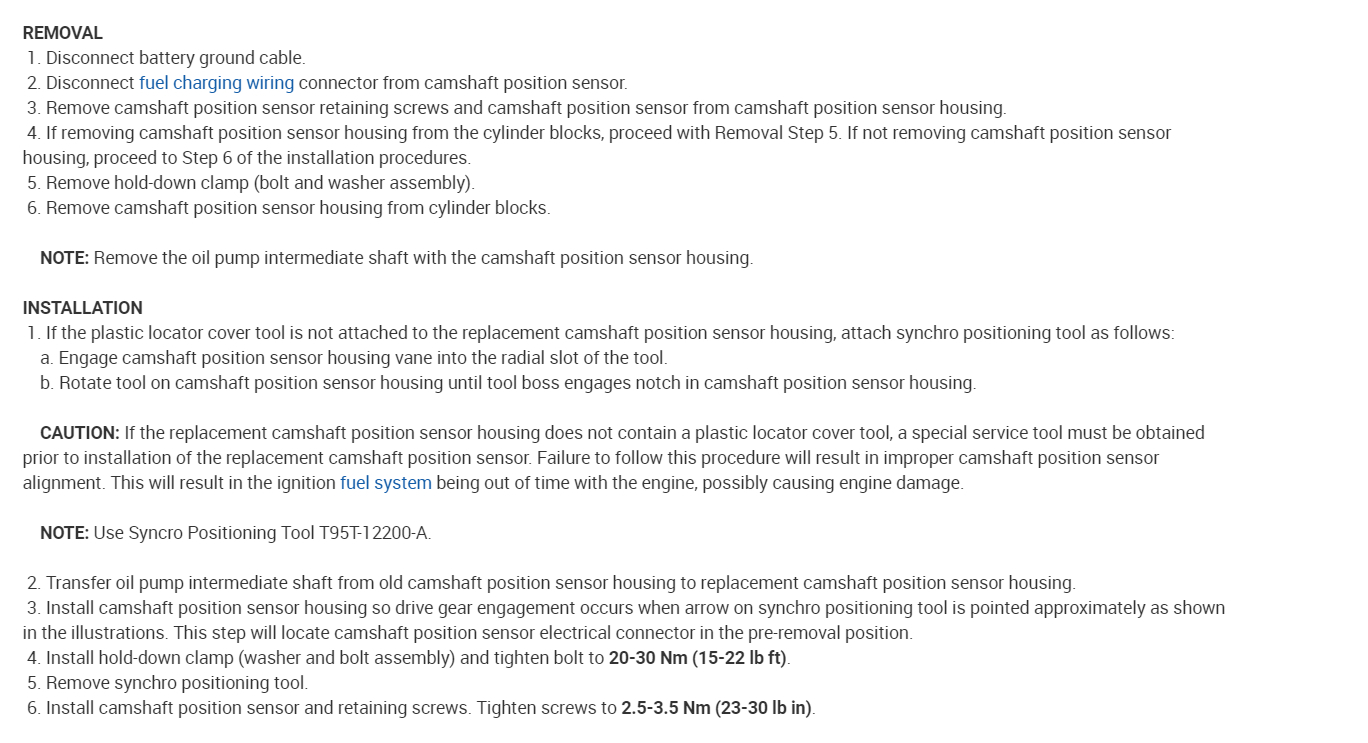 REMOVAL
1. Disconnect battery ground cable.
2. Disconnect fuel charging wiring connector from camshaft position sensor.
3. Remove camshaft position sensor retaining screws and camshaft position sensor from camshaft position sensor housing.
4. If removing camshaft position sensor housing from the cylinder blocks, proceed with Removal Step 5. If not removing camshaft position sensor housing, proceed to Step 6 of the installation procedures.
5. Remove hold-down clamp (bolt and washer assembly).
6. Remove camshaft position sensor housing from cylinder blocks.

NOTE: Remove the oil pump intermediate shaft with the camshaft position sensor housing.

INSTALLATION
1. If the plastic locator cover tool is not attached to the replacement camshaft position sensor housing, attach synchro positioning tool as follows:
a. Engage camshaft position sensor housing vane into the radial slot of the tool.
b. Rotate tool on camshaft position sensor housing until tool boss engages notch in camshaft position sensor housing.

CAUTION: If the replacement camshaft position sensor housing does not contain a plastic locator cover tool, a special service tool must be obtained prior to installation of the replacement camshaft position sensor. Failure to follow this procedure will result in improper camshaft position sensor alignment. This will result in the ignition fuel system being out of time with the engine, possibly causing engine damage.

NOTE: Use Syncro Positioning Tool T95T-12200-A.

2. Transfer oil pump intermediate shaft from old camshaft position sensor housing to replacement camshaft position sensor housing.
3. Install camshaft position sensor housing so drive gear engagement occurs when arrow on synchro positioning tool is pointed approximately as shown in the illustrations. This step will locate camshaft position sensor electrical connector in the pre-removal position.
4. Install hold-down clamp (washer and bolt assembly) and tighten bolt to 20-30 Nm (15-22 lb ft).
5. Remove synchro positioning tool.
6. Install camshaft position sensor and retaining screws. Tighten screws to 2.5-3.5 Nm (23-30 lb in).